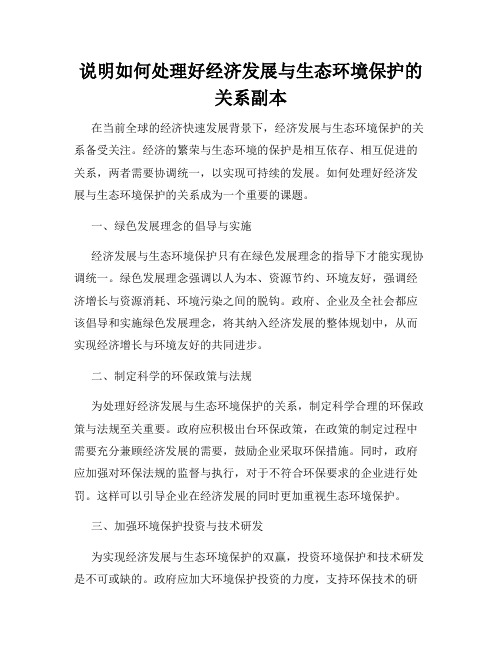 说明如何处理好经济发展与生态环境保护的关系副本

在当前全球的经济快速发展背景下，经济发展与生态环境保护的关系备受关注。经济的繁荣与生态环境的保护是相互依存、相互促进的关系，两者需要协调统一，以实现可持续的发展。如何处理好经济发展与生态环境保护的关系成为一个重要的课题。

一、绿色发展理念的倡导与实施

经济发展与生态环境保护只有在绿色发展理念的指导下才能实现协调统一。绿色发展理念强调以人为本、资源节约、环境友好，强调经济增长与资源消耗、环境污染之间的脱钩。政府、企业及全社会都应该倡导和实施绿色发展理念，将其纳入经济发展的整体规划中，从而实现经济增长与环境友好的共同进步。

二、制定科学的环保政策与法规

为处理好经济发展与生态环境保护的关系，制定科学合理的环保政策与法规至关重要。政府应积极出台环保政策，在政策的制定过程中需要充分兼顾经济发展的需要，鼓励企业采取环保措施。同时，政府应加强对环保法规的监督与执行，对于不符合环保要求的企业进行处罚。这样可以引导企业在经济发展的同时更加重视生态环境保护。

三、加强环境保护投资与技术研发

为实现经济发展与生态环境保护的双赢，投资环境保护和技术研发是不可或缺的。政府应加大环境保护投资的力度，支持环保技术的研